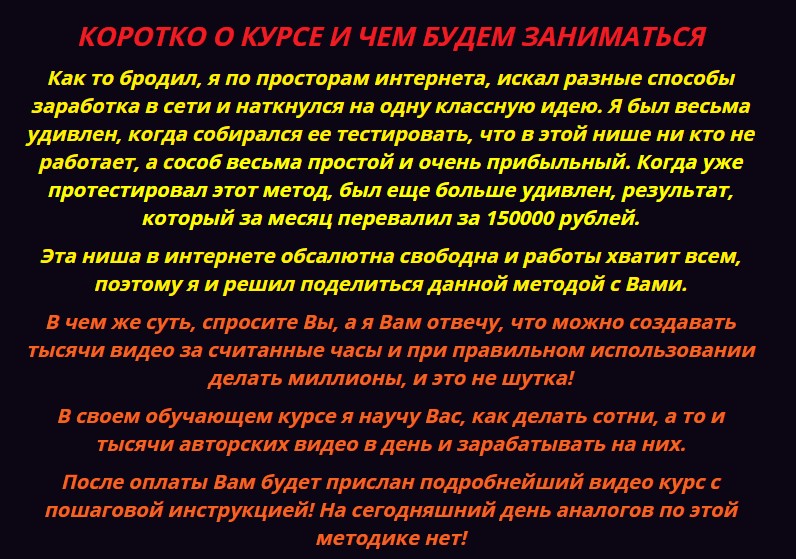 КОРОТКО О КУРСЕ И ЧЕМ БУДЕМ ЗАНИМАТЬСЯ

Как то бродил, я по просторам интернета, искал разные способы заработка в сети и наткнулся на одну классную идею. Я был весьма удивлен, когда собирался ее тестировать, что в этой нише ни кто не работает, а сособ весьма простой и очень прибыльный. Когда уже протестировал этот метод, был еще больше удивлен, результат, который за месяц перевалил за 150000 рублей.

Эта ниша в интернете обсалютна свободна и работы хватит всем, поэтому я и решил поделиться данной методой с Вами.

В чем же суть, спросите Вы, а я Вам отвечу, что можно создавать тысячи видео за считанные часы и при правильном использовании делать миллионы, и это не шутка!

В своем обучающем курсе я научу Вас, как делать сотни, а то и тысячи авторских видео в день и зарабатывать на них.

После оплаты Вам будет прислан подробнейший видео курс с пошаговой инструкцией! На сегодняшний день аналогов по этой методике нет!